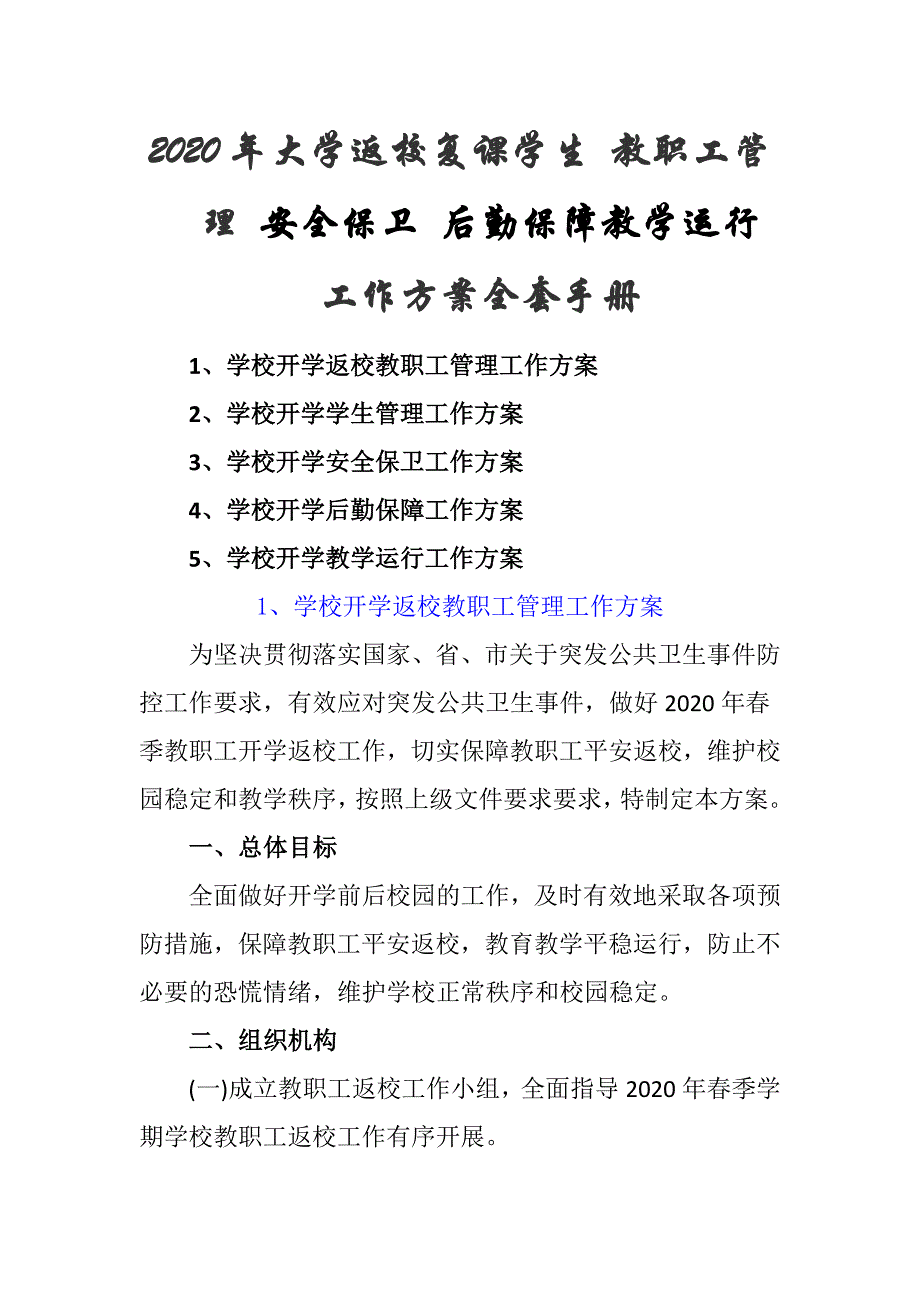 2020年大学返校复课学生 教职工管理 安全保卫 后勤保障教学运行工作方案全套手册

1、学校开学返校教职工管理工作方案

2、学校开学学生管理工作方案

3、学校开学安全保卫工作方案

4、学校开学后勤保障工作方案

5、学校开学教学运行工作方案

1、学校开学返校教职工管理工作方案

为坚决贯彻落实国家、省、市关于突发公共卫生事件防控工作要求，有效应对突发公共卫生事件，做好2020年春季教职工开学返校工作，切实保障教职工平安返校，维护校园稳定和教学秩序，按照上级文件要求要求，特制定本方案。

一、总体目标

全面做好开学前后校园的工作，及时有效地采取各项预防措施，保障教职工平安返校，教育教学平稳运行，防止不必要的恐慌情绪，维护学校正常秩序和校园稳定。

二、组织机构

(一)成立教职工返校工作小组，全面指导2020年春季学期学校教职工返校工作有序开展。